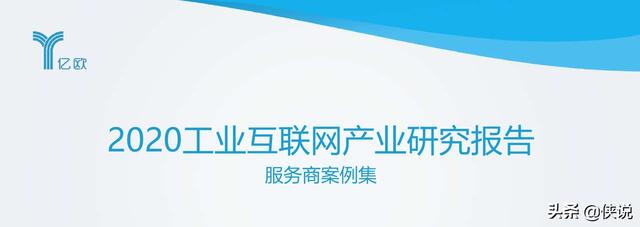 亿欧

2020工业互联网产业研究报告

服务商案例集

头条 @侠说